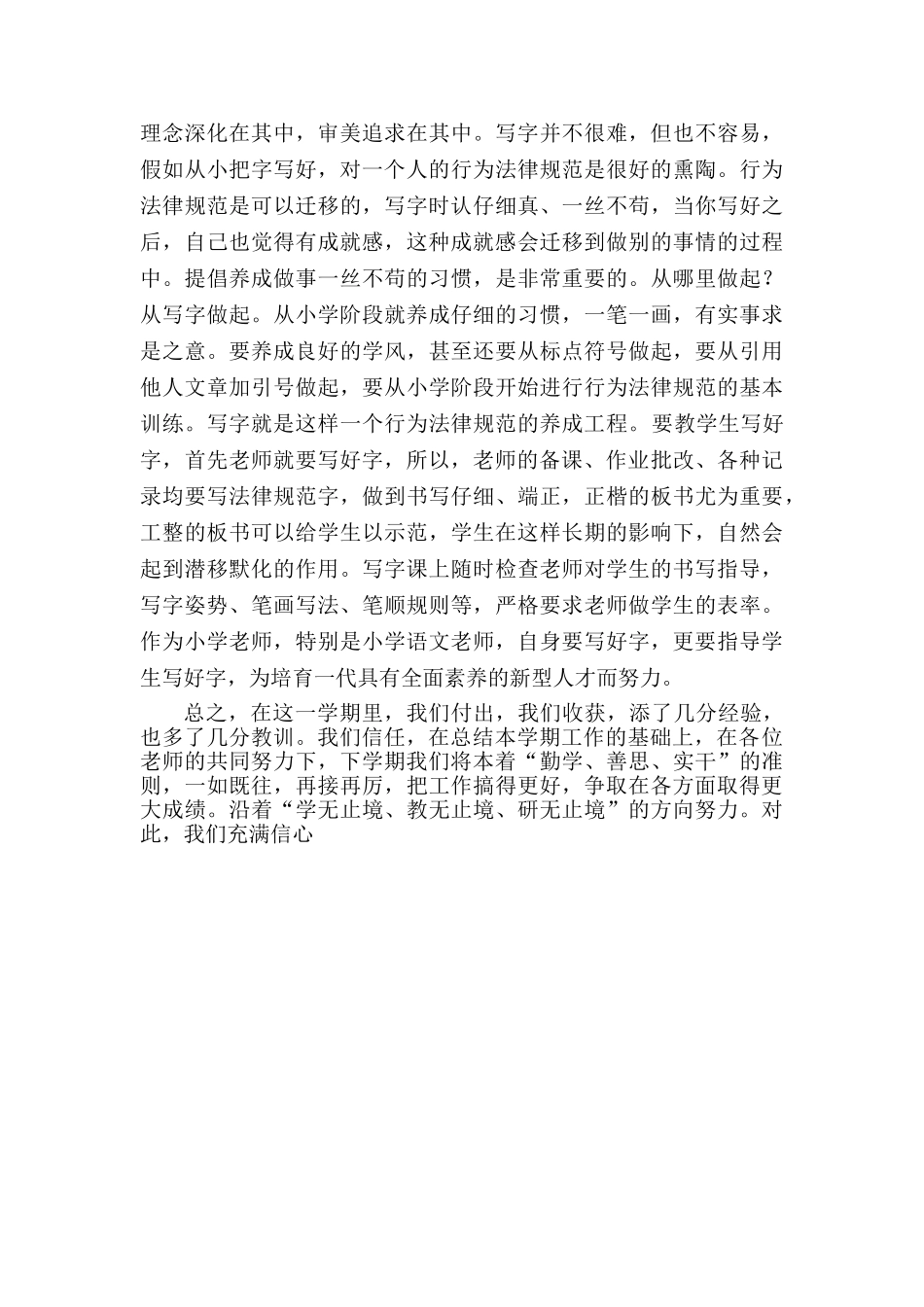 理念深化在其中，审美追求在其中。写字并不很难，但也不容易，假如从小把字写好，对一个人的行为法律规范是很好的熏陶。行为法律规范是可以迁移的，写字时认仔细真、一丝不苟，当你写好之后，自己也觉得有成就感，这种成就感会迁移到做别的事情的过程中。提倡养成做事一丝不苟的习惯，是非常重要的。从哪里做起？从写字做起。从小学阶段就养成仔细的习惯，一笔一画，有实事求是之意。要养成良好的学风，甚至还要从标点符号做起，要从引用他人文章加引号做起，要从小学阶段开始进行行为法律规范的基本训练。写字就是这样一个行为法律规范的养成工程。要教学生写好字，首先老师就要写好字，所以，老师的备课、作业批改、各种记录均要写法律规范字，做到书写仔细、端正，正楷的板书尤为重要，工整的板书可以给学生以示范，学生在这样长期的影响下，自然会起到潜移默化的作用。写字课上随时检查老师对学生的书写指导，写字姿势、笔画写法、笔顺规则等，严格要求老师做学生的表率。作为小学老师，特别是小学语文老师，自身要写好字，更要指导学生写好字，为培育一代具有全面素养的新型人才而努力。

总之，在这一学期里，我们付出，我们收获，添了几分经验，也多了几分教训。我们信任，在总结本学期工作的基础上，在各位老师的共同努力下，下学期我们将本着“勤学、善思、实干”的准则，一如既往，再接再厉，把工作搞得更好，争取在各方面取得更大成绩。沿着“学无止境、教无止境、研无止境”的方向努力。对此，我们充满信心